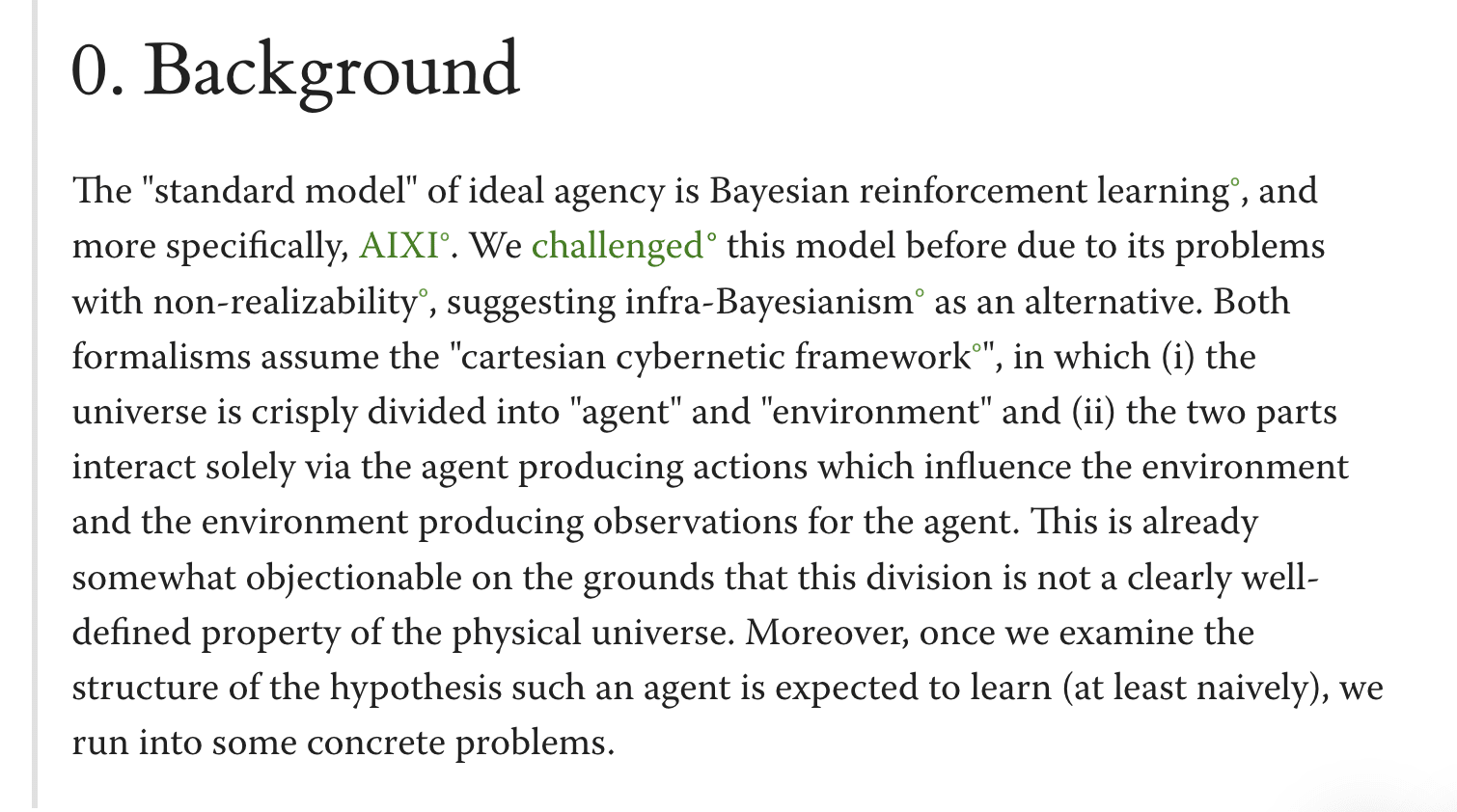 0. Background

The "standard model" of ideal agency is Bayesian reinforcement learning°, and more specifically, AIXI°. We challenged° this model before due to its problems with non-realizability°, suggesting infra-Bayesianism° as an alternative. Both formalisms assume the "cartesian cybernetic framework°", in which (i) the universe is crisply divided into "agent" and "environment" and (ii) the two parts interact solely via the agent producing actions which influence the environment and the environment producing observations for the agent. This is already somewhat objectionable on the grounds that this division is not a clearly well-defined property of the physical universe. Moreover, once we examine the structure of the hypothesis such an agent is expected to learn (at least naively), we run into some concrete problems.